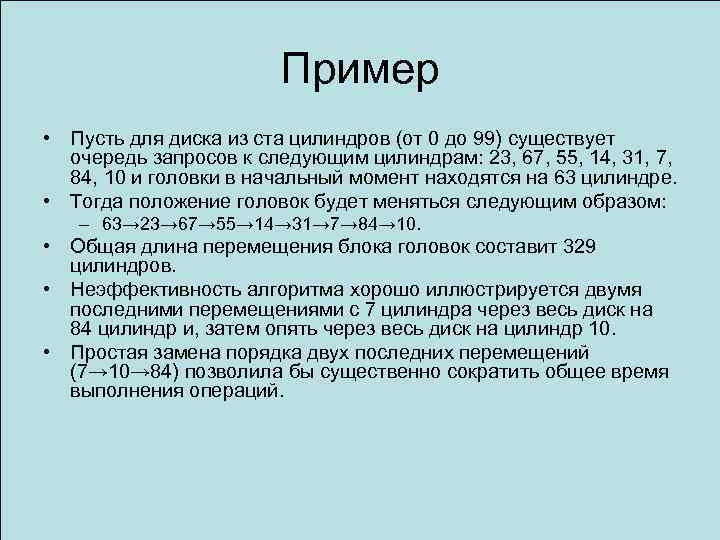 Пример

• Пусть для диска из ста цилиндров (от 0 до 99) существует очередь запросов к следующим цилиндрам: 23, 67, 55, 14, 31, 7, 84, 10 и головки в начальный момент находятся на 63 цилиндре.
• Тогда положение головок будет меняться следующим образом:
– 63→23→67→55→14→31→7→84→10.
• Общая длина перемещения блока головок составит 329 цилиндров.
• Неэффективность алгоритма хорошо иллюстрируется двумя последними перемещениями с 7 цилиндра через весь диск на 84 цилиндр и, затем опять через весь диск на цилиндр 10.
• Простая замена порядка двух последних перемещений (7→10→84) позволила бы существенно сократить общее время выполнения операций.